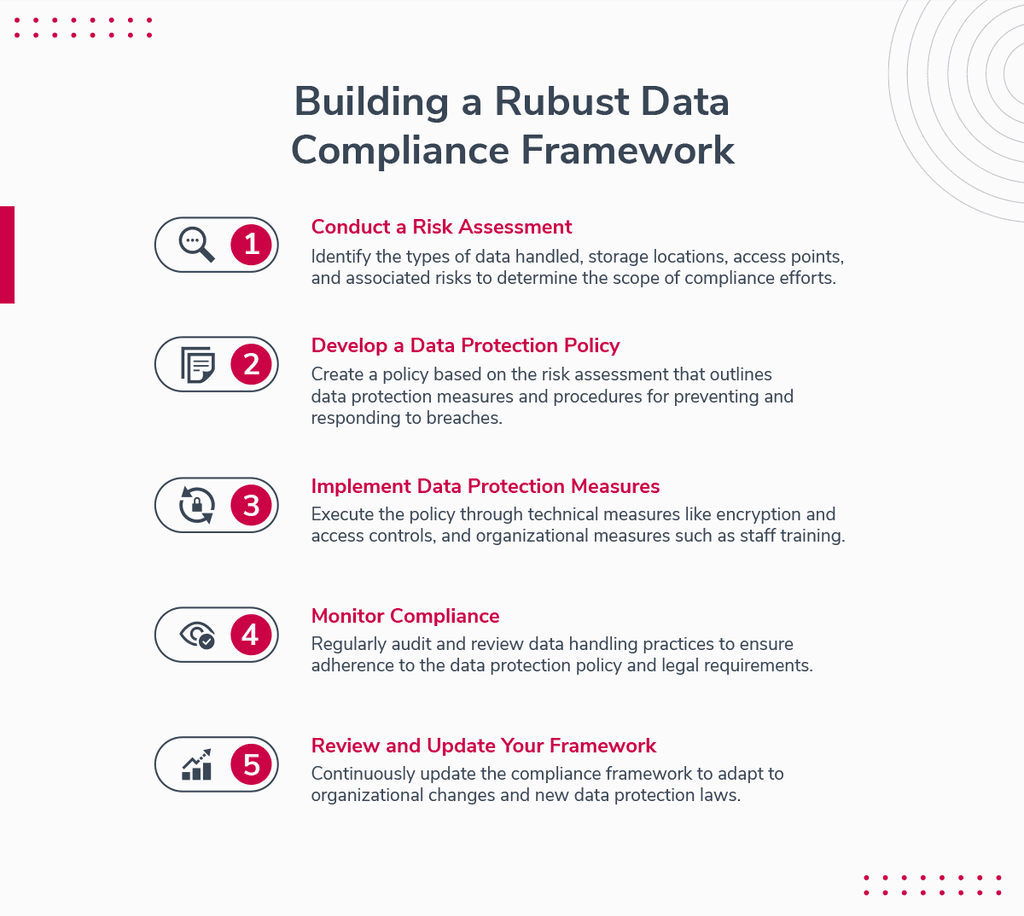 Building a Rubust Data Compliance Framework

1
Conduct a Risk Assessment
Identify the types of data handled, storage locations, access points, and associated risks to determine the scope of compliance efforts.

2
Develop a Data Protection Policy
Create a policy based on the risk assessment that outlines data protection measures and procedures for preventing and responding to breaches.

3
Implement Data Protection Measures
Execute the policy through technical measures like encryption and access controls, and organizational measures such as staff training.

4
Monitor Compliance
Regularly audit and review data handling practices to ensure adherence to the data protection policy and legal requirements.

5
Review and Update Your Framework
Continuously update the compliance framework to adapt to organizational changes and new data protection laws.